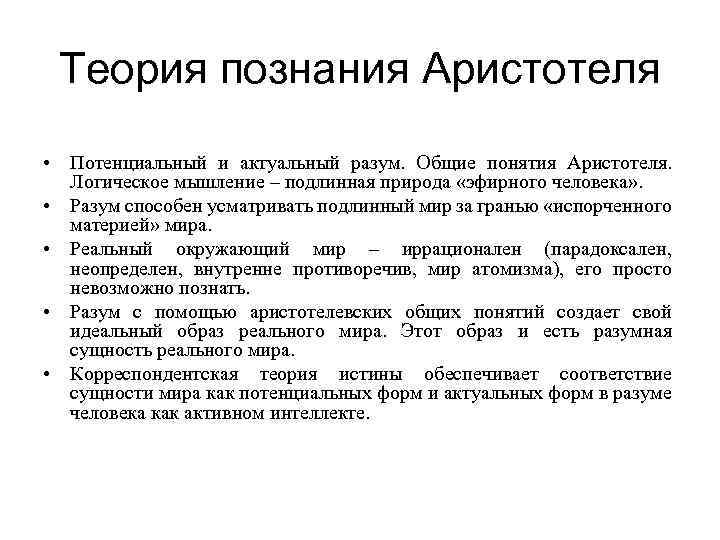 Теория познания Аристотеля

• Потенциальный и актуальный разум. Общие понятия Аристотеля. Логическое мышление – подлинная природа «эфирного человека».
• Разум способен усматривать подлинный мир за гранью «испорченного материей» мира.
• Реальный окружающий мир – иррационален (парадоксален, неопределен, внутренне противоречив, мир атомизма), его просто невозможно познать.
• Разум с помощью аристотелевских общих понятий создает свой идеальный образ реального мира. Этот образ и есть разумная сущность реального мира.
• Корреспондентская теория истины обеспечивает соответствие сущности мира как потенциальных форм и актуальных форм в разуме человека как активном интеллекте.